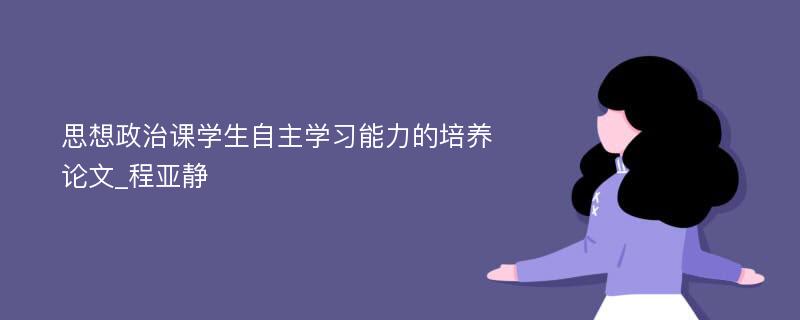 思想政治课学生自主学习能力的培养论文_程亚静